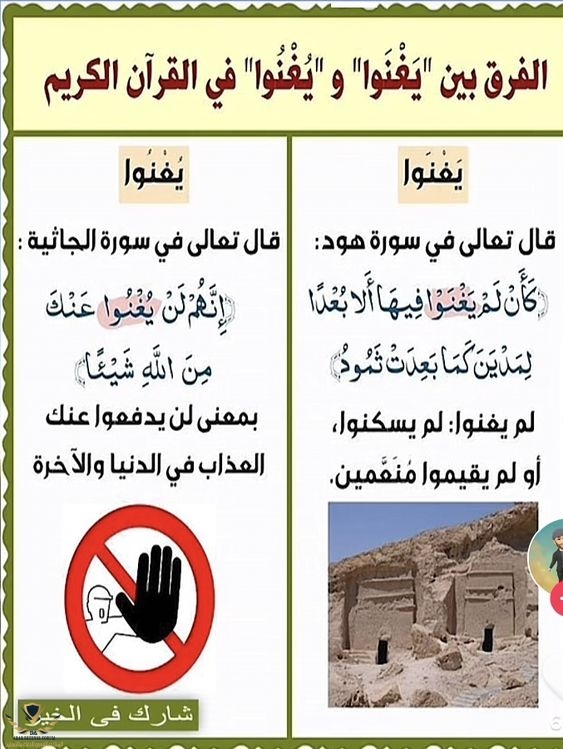 الفرق بين "يَغْنَوا" و "يُغْنُوا" في القرآن الكريم

يَغْنَوا

قال تعالى في سورة هود:

﴿كَأَن لَّمْ يَغْنَوْا فِيهَا أَلَا بُعْدًا لِّمَدْيَنَ كَمَا بَعِدَتْ ثَمُودُ﴾

لم يغنوا: لم يسكنوا، أو لم يقيموا مُنَعَّمين.

يُغْنُوا

قال تعالى في سورة الجاثية :

﴿إِنَّهُمْ لَن يُغْنُوا عَنكَ مِنَ اللَّهِ شَيْئًا﴾

بمعنى لن يدفعوا عنك العذاب في الدنيا والآخرة

شارك فى الخير